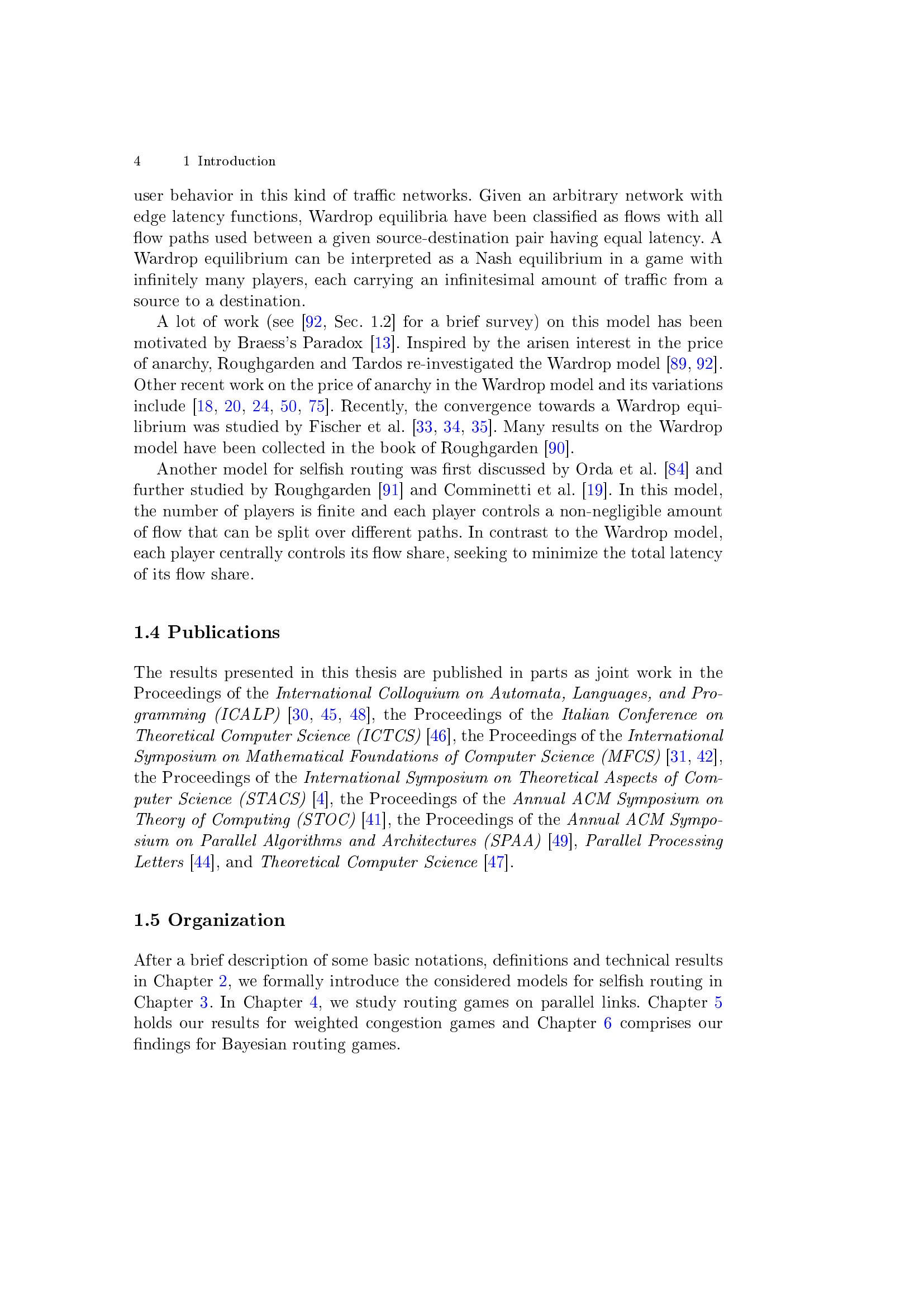 4 1 Introduction

user behavior in this kind of traffic networks. Given an arbitrary network with edge latency functions, Wardrop equilibria have been classified as flows with all flow paths used between a given source-destination pair having equal latency. A Wardrop equilibrium can be interpreted as a Nash equilibrium in a game with infinitely many players, each carrying an infinitesimal amount of traffic from a source to a destination.

A lot of work (see [92, Sec. 1.2] for a brief survey) on this model has been motivated by Braess's Paradox [13]. Inspired by the arisen interest in the price of anarchy, Roughgarden and Tardos re-investigated the Wardrop model [89, 92]. Other recent work on the price of anarchy in the Wardrop model and its variations include [18, 20, 24, 50, 75]. Recently, the convergence towards a Wardrop equilibrium was studied by Fischer et al. [33, 34, 35]. Many results on the Wardrop model have been collected in the book of Roughgarden [90].

Another model for selfish routing was first discussed by Orda et al. [84] and further studied by Roughgarden [91] and Comminetti et al. [19]. In this model, the number of players is finite and each player controls a non-negligible amount of flow that can be split over different paths. In contrast to the Wardrop model, each player centrally controls its flow share, seeking to minimize the total latency of its flow share.

1.4 Publications

The results presented in this thesis are published in parts as joint work in the Proceedings of the International Colloquium on Automata, Languages, and Programming (ICALP) [30, 45, 48], the Proceedings of the Italian Conference on Theoretical Computer Science (ICTCS) [46], the Proceedings of the International Symposium on Mathematical Foundations of Computer Science (MFCS) [31, 42], the Proceedings of the International Symposium on Theoretical Aspects of Computer Science (STACS) [4], the Proceedings of the Annual ACM Symposium on Theory of Computing (STOC) [41], the Proceedings of the Annual ACM Symposium on Parallel Algorithms and Architectures (SPAA) [49], Parallel Processing Letters [44], and Theoretical Computer Science [47].

1.5 Organization

After a brief description of some basic notations, definitions and technical results in Chapter 2, we formally introduce the considered models for selfish routing in Chapter 3. In Chapter 4, we study routing games on parallel links. Chapter 5 holds our results for weighted congestion games and Chapter 6 comprises our findings for Bayesian routing games.